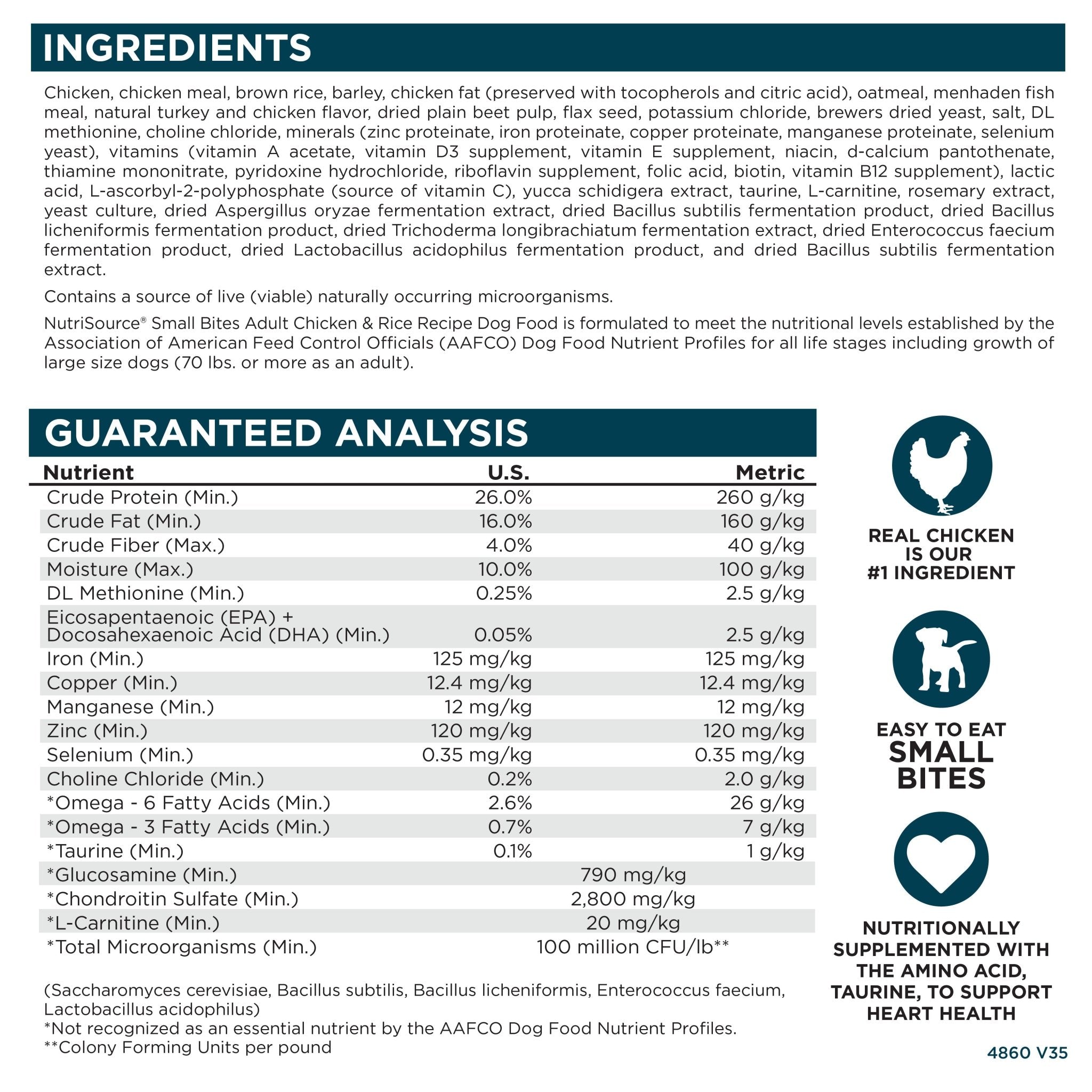 INGREDIENTS

Chicken, chicken meal, brown rice, barley, chicken fat (preserved with tocopherols and citric acid), oatmeal, menhaden fish meal, natural turkey and chicken flavor, dried plain beet pulp, flax seed, potassium chloride, brewers dried yeast, salt, DL methionine, choline chloride, minerals (zinc proteinate, iron proteinate, copper proteinate, manganese proteinate, selenium yeast), vitamins (vitamin A acetate, vitamin D3 supplement, vitamin E supplement, niacin, d-calcium pantothenate, thiamine mononitrate, pyridoxine hydrochloride, riboflavin supplement, folic acid, biotin, vitamin B12 supplement), lactic acid, L-ascorbyl-2-polyphosphate (source of vitamin C), yucca schidigera extract, taurine, L-carnitine, rosemary extract, yeast culture, dried Aspergillus oryzae fermentation extract, dried Bacillus subtilis fermentation product, dried Bacillus licheniformis fermentation product, dried Trichoderma longibrachiatum fermentation extract, dried Enterococcus faecium fermentation product, dried Lactobacillus acidophilus fermentation product, and dried Bacillus subtilis fermentation extract.

Contains a source of live (viable) naturally occurring microorganisms.

NutriSource® Small Bites Adult Chicken & Rice Recipe Dog Food is formulated to meet the nutritional levels established by the Association of American Feed Control Officials (AAFCO) Dog Food Nutrient Profiles for all life stages including growth of large size dogs (70 lbs. or more as an adult).

GUARANTEED ANALYSIS

| Nutrient | U.S. | Metric |
|---|---|---|
| Crude Protein (Min.) | 26.0% | 260 g/kg |
| Crude Fat (Min.) | 16.0% | 160 g/kg |
| Crude Fiber (Max.) | 4.0% | 40 g/kg |
| Moisture (Max.) | 10.0% | 100 g/kg |
| DL Methionine (Min.) | 0.25% | 2.5 g/kg |
| Eicosapentaenoic (EPA) + Docosahexaenoic Acid (DHA) (Min.) | 0.05% | 2.5 g/kg |
| Iron (Min.) | 125 mg/kg | 125 mg/kg |
| Copper (Min.) | 12.4 mg/kg | 12.4 mg/kg |
| Manganese (Min.) | 12 mg/kg | 12 mg/kg |
| Zinc (Min.) | 120 mg/kg | 120 mg/kg |
| Selenium (Min.) | 0.35 mg/kg | 0.35 mg/kg |
| Choline Chloride (Min.) | 0.2% | 2.0 g/kg |
| *Omega - 6 Fatty Acids (Min.) | 2.6% | 26 g/kg |
| *Omega - 3 Fatty Acids (Min.) | 0.7% | 7 g/kg |
| *Taurine (Min.) | 0.1% | 1 g/kg |
| *Glucosamine (Min.) | 790 mg/kg | |
| *Chondroitin Sulfate (Min.) | 2,800 mg/kg | |
| *L-Carnitine (Min.) | 20 mg/kg | |
| *Total Microorganisms (Min.) | 100 million CFU/lb** | |

(Saccharomyces cerevisiae, Bacillus subtilis, Bacillus licheniformis, Enterococcus faecium, Lactobacillus acidophilus)
*Not recognized as an essential nutrient by the AAFCO Dog Food Nutrient Profiles.
**Colony Forming Units per pound

REAL CHICKEN IS OUR #1 INGREDIENT

EASY TO EAT SMALL BITES

NUTRITIONALLY SUPPLEMENTED WITH THE AMINO ACID, TAURINE, TO SUPPORT HEART HEALTH

4860 V35